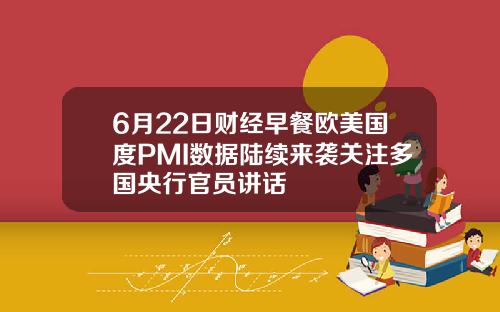 6月22日财经早餐欧美国度PMI数据陆续来袭关注多国央行官员讲话